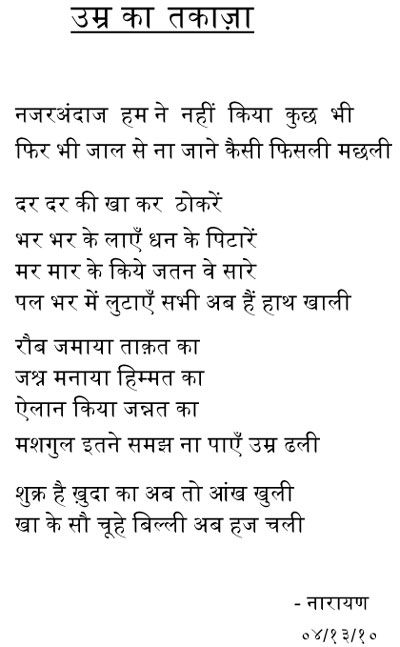 उम्र का तकाज़ा

नजरअंदाज हम ने नहीं किया कुछ भी
फिर भी जाल से ना जाने कैसी फिसली मछली

दर दर की खा कर ठोकरें
भर भर के लाएँ धन के पिटारें
मर मार के किये जतन वे सारे
पल भर में लुटाएँ सभी अब हैं हाथ खाली

रौब जमाया ताक़त का
जश्न मनाया हिम्मत का
ऐलान किया जन्नत का
मशगुल इतने समझ ना पाएँ उम्र ढली

शुक्र है ख़ुदा का अब तो आंख खुली
खा के सौ चूहे बिल्ली अब हज चली

- नारायण
०४/१३/१०